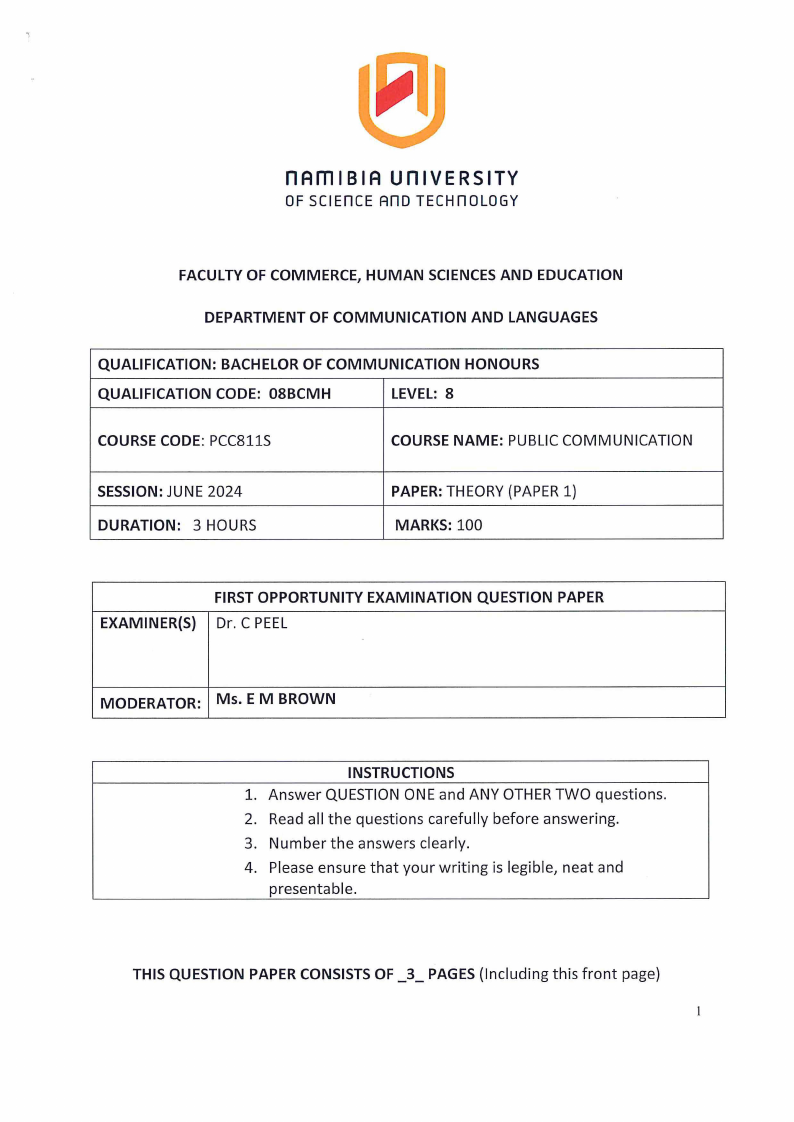 NAMIBIA UNIVERSITY
OF SCIENCE AND TECHNOLOGY

FACULTY OF COMMERCE, HUMAN SCIENCES AND EDUCATION

DEPARTMENT OF COMMUNICATION AND LANGUAGES

| QUALIFICATION: BACHELOR OF COMMUNICATION HONOURS | |
|---|---|
| QUALIFICATION CODE: 08BCMH | LEVEL: 8 |
| COURSE CODE: PCC811S | COURSE NAME: PUBLIC COMMUNICATION |
| SESSION: JUNE 2024 | PAPER: THEORY (PAPER 1) |
| DURATION: 3 HOURS | MARKS: 100 |

| FIRST OPPORTUNITY EXAMINATION QUESTION PAPER | |
|---|---|
| EXAMINER(S) | Dr. C PEEL |
| MODERATOR: | Ms. E M BROWN |

INSTRUCTIONS
1. Answer QUESTION ONE and ANY OTHER TWO questions.
2. Read all the questions carefully before answering.
3. Number the answers clearly.
4. Please ensure that your writing is legible, neat and presentable.

THIS QUESTION PAPER CONSISTS OF _3_ PAGES (Including this front page)

1